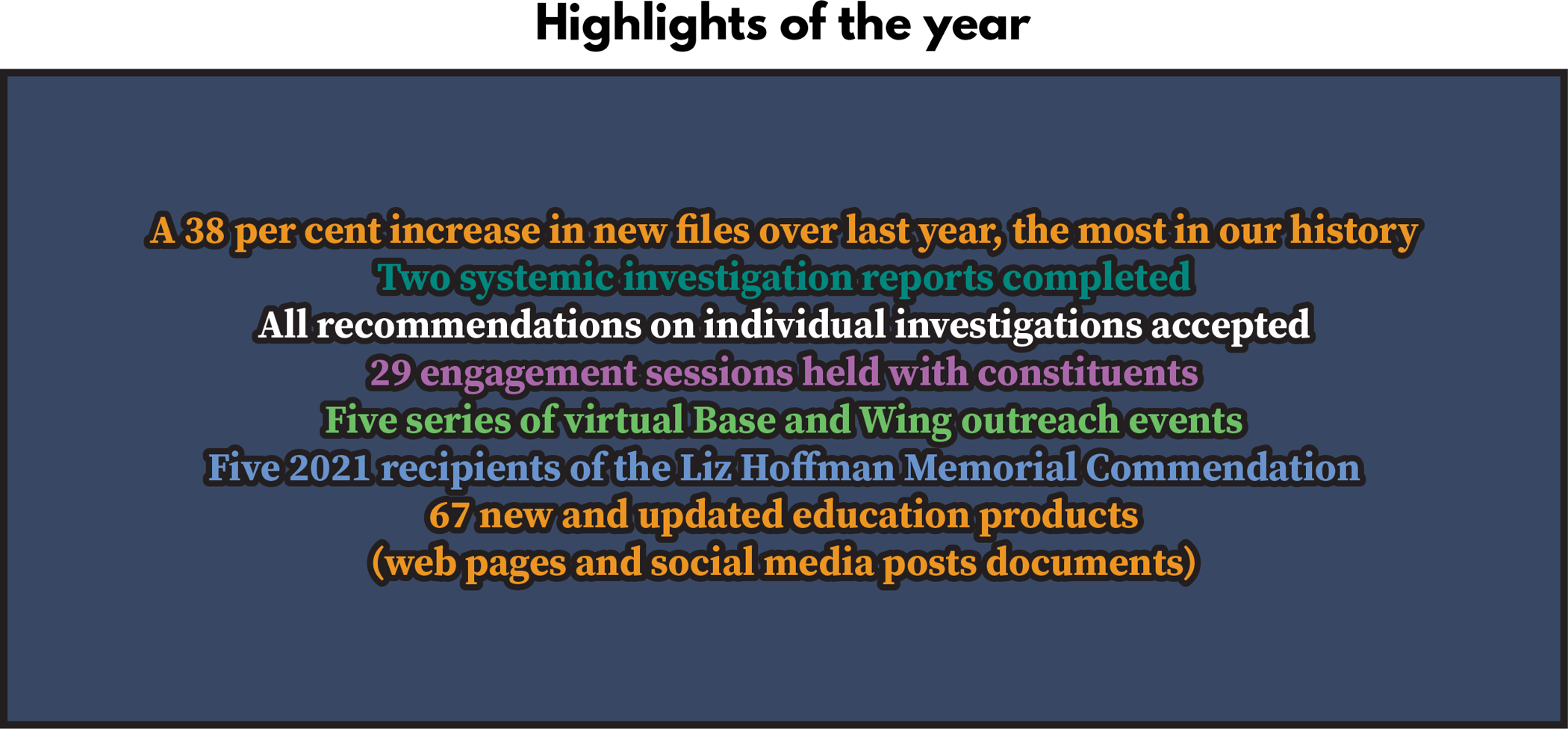 Highlights of the year

A 38 per cent increase in new files over last year, the most in our history
Two systemic investigation reports completed
All recommendations on individual investigations accepted
29 engagement sessions held with constituents
Five series of virtual Base and Wing outreach events
Five 2021 recipients of the Liz Hoffman Memorial Commendation
67 new and updated education products
(web pages and social media posts documents)